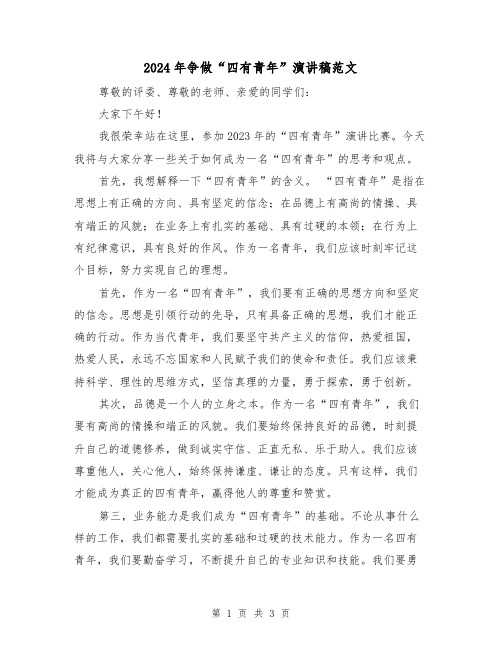 2024年争做“四有青年”演讲稿范文

尊敬的评委、尊敬的老师、亲爱的同学们：

大家下午好！

我很荣幸站在这里，参加2023年的“四有青年”演讲比赛。今天我将与大家分享一些关于如何成为一名“四有青年”的思考和观点。

首先，我想解释一下“四有青年”的含义。“四有青年”是指在思想上有正确的方向、具有坚定的信念；在品德上有高尚的情操、具有端正的风貌；在业务上有扎实的基础、具有过硬的本领；在行为上有纪律意识，具有良好的作风。作为一名青年，我们应该时刻牢记这个目标，努力实现自己的理想。

首先，作为一名“四有青年”，我们要有正确的思想方向和坚定的信念。思想是引领行动的先导，只有具备正确的思想，我们才能正确的行动。作为当代青年，我们要坚守共产主义的信仰，热爱祖国，热爱人民，永远不忘国家和人民赋予我们的使命和责任。我们应该秉持科学、理性的思维方式，坚信真理的力量，勇于探索，勇于创新。

其次，品德是一个人的立身之本。作为一名“四有青年”，我们要有高尚的情操和端正的风貌。我们要始终保持良好的品德，时刻提升自己的道德修养，做到诚实守信、正直无私、乐于助人。我们应该尊重他人，关心他人，始终保持谦虚、谦让的态度。只有这样，我们才能成为真正的四有青年，赢得他人的尊重和赞赏。

第三，业务能力是我们成为“四有青年”的基础。不论从事什么样的工作，我们都需要扎实的基础和过硬的技术能力。作为一名四有青年，我们要勤奋学习，不断提升自己的专业知识和技能。我们要勇

第 1 页 共 3 页